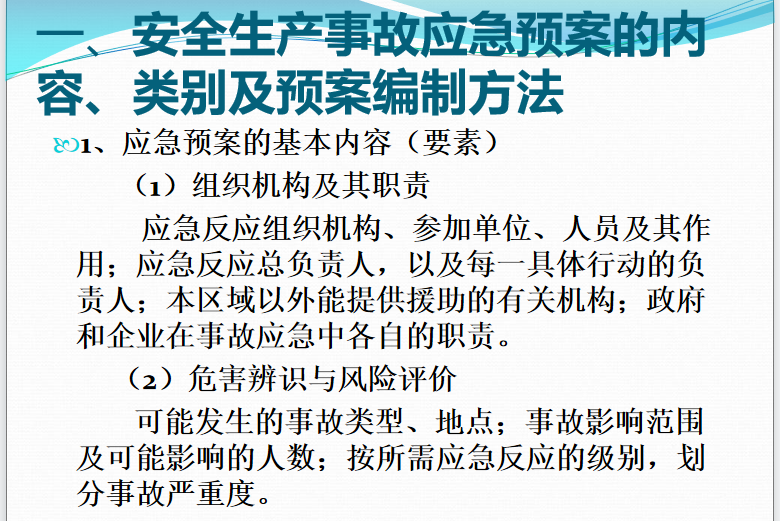 一、安全生产事故应急预案的内容、类别及预案编制方法

1、应急预案的基本内容（要素）

（1）组织机构及其职责

应急反应组织机构、参加单位、人员及其作用；应急反应总负责人，以及每一具体行动的负责人；本区域以外能提供援助的有关机构；政府和企业在事故应急中各自的职责。

（2）危害辨识与风险评价

可能发生的事故类型、地点；事故影响范围及可能影响的人数；按所需应急反应的级别，划分事故严重度。